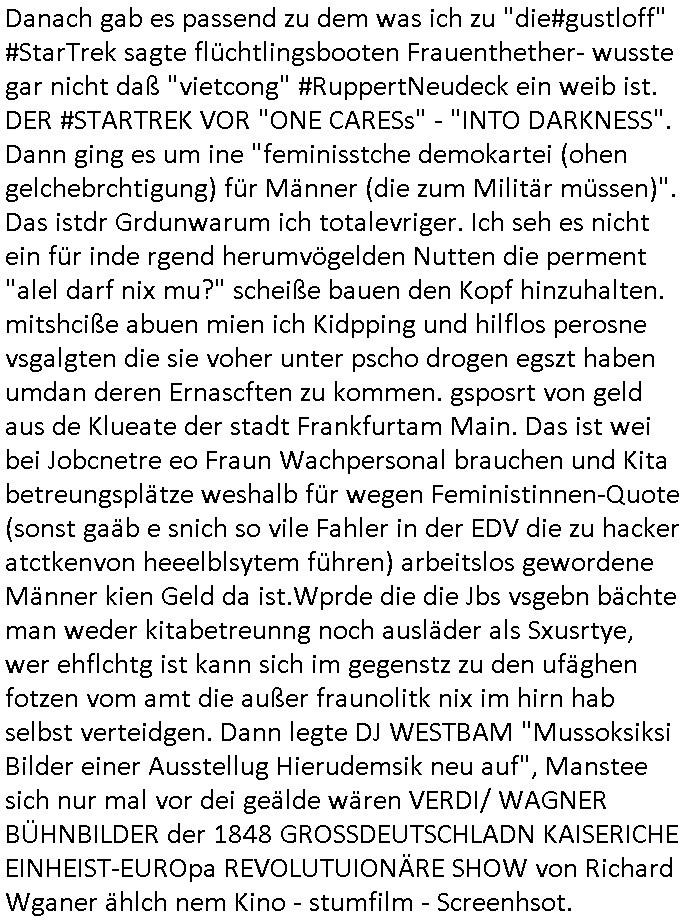 Danach gab es passend zu dem was ich zu "die#gustloff" #StarTrek sagte flüchtlingsbooten Frauenthether- wusste gar nicht daß "vietcong" #RuppertNeudeck ein weib ist. DER #STARTREK VOR "ONE CARESs" - "INTO DARKNESS". Dann ging es um ine "feminisstche demokartei (ohen gelchebrchtigung) für Männer (die zum Militär müssen)". Das istdr Grdunwarum ich totalevriger. Ich seh es nicht ein für inde rgend herumvögelden Nutten die perment "alel darf nix mu?" scheiße bauen den Kopf hinzuhalten. mitshciße abuen mien ich Kidpping und hilflos perosne vsgalgten die sie voher unter pscho drogen egszt haben umdan deren Ernascften zu kommen. gsposrt von geld aus de Klueate der stadt Frankfurtam Main. Das ist wei bei Jobcnetre eo Fraun Wachpersonal brauchen und Kita betreungsplätze weshalb für wegen Feministinnen-Quote (sonst gaäb e snich so vile Fahler in der EDV die zu hacker atctkenvon heeelblsytem führen) arbeitslos gewordene Männer kien Geld da ist.Wprde die die Jbs vsgebn bächte man weder kitabetreunng noch ausläder als Sxusrtye, wer ehflchtg ist kann sich im gegenstz zu den ufäghen fotzen vom amt die außer fraunolitk nix im hirn hab selbst verteidgen. Dann legte DJ WESTBAM "Mussoksiksi Bilder einer Ausstellug Hierudemsik neu auf", Manstee sich nur mal vor dei geälde wären VERDI/ WAGNER BÜHNBILDER der 1848 GROSSDEUTSCHLADN KAISERICHE EINHEIST-EUROpa REVOLUTUIONÄRE SHOW von Richard Wganer ählch nem Kino - stumfilm - Screenhsot.